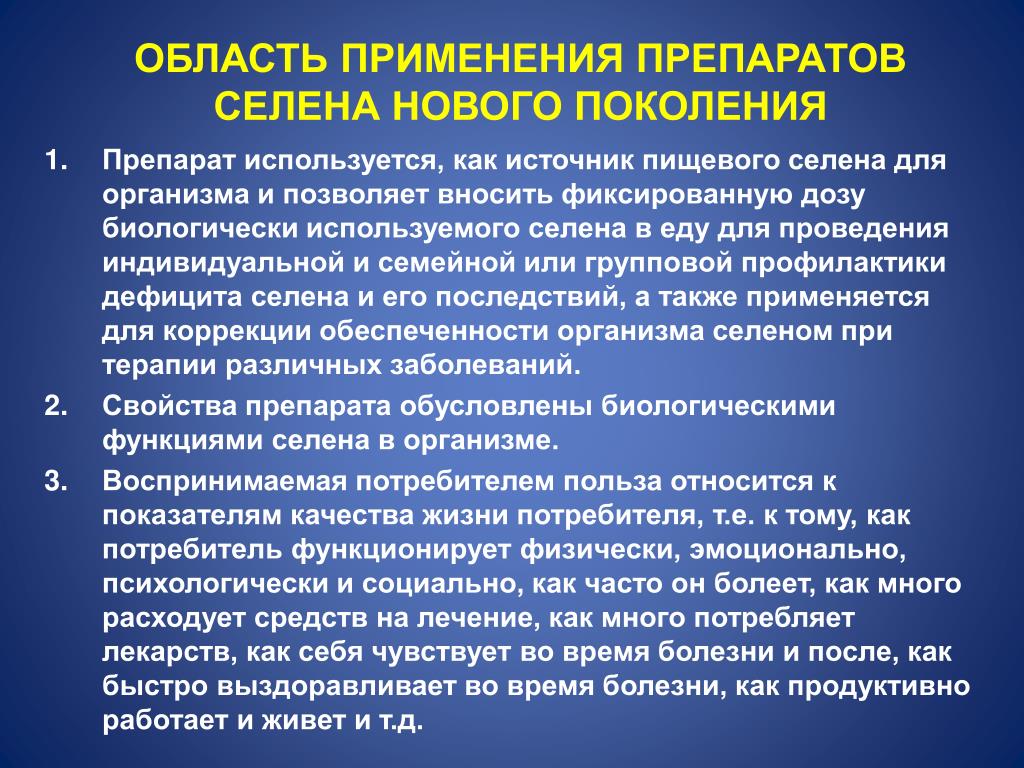 ОБЛАСТЬ ПРИМЕНЕНИЯ ПРЕПАРАТОВ СЕЛЕНА НОВОГО ПОКОЛЕНИЯ

1. Препарат используется, как источник пищевого селена для организма и позволяет вносить фиксированную дозу биологически используемого селена в еду для проведения индивидуальной и семейной или групповой профилактики дефицита селена и его последствий, а также применяется для коррекции обеспеченности организма селеном при терапии различных заболеваний.

2. Свойства препарата обусловлены биологическими функциями селена в организме.

3. Воспринимаемая потребителем польза относится к показателям качества жизни потребителя, т.е. к тому, как потребитель функционирует физически, эмоционально, психологически и социально, как часто он болеет, как много расходует средств на лечение, как много потребляет лекарств, как себя чувствует во время болезни и после, как быстро выздоравливает во время болезни, как продуктивно работает и живет и т.д.